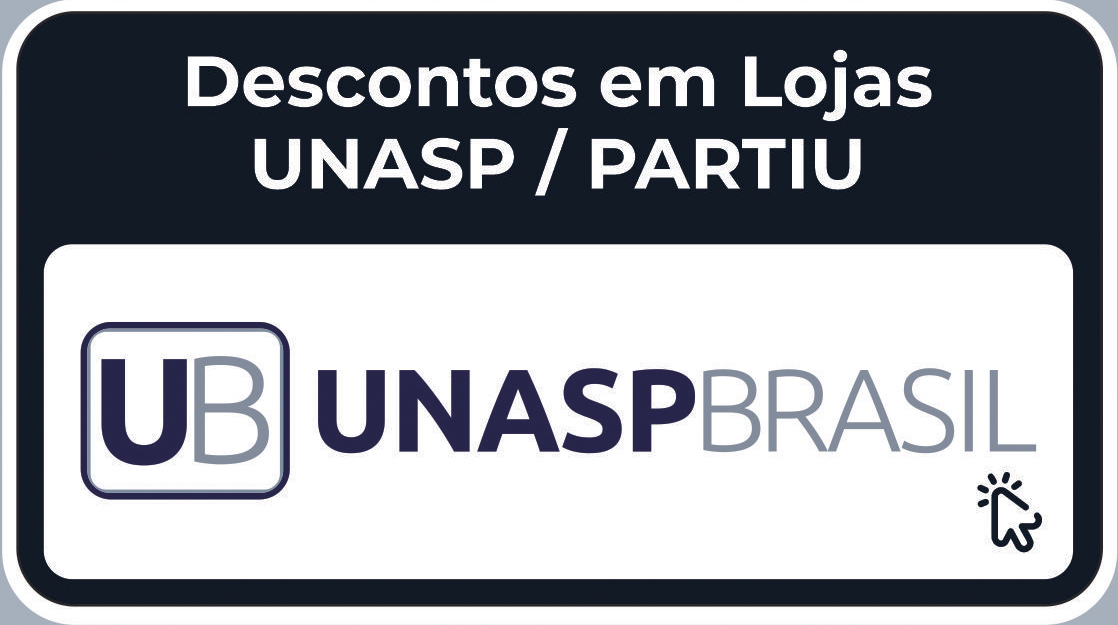 Descontos em Lojas
UNASP / PARTIU

UB UNASPBRASIL